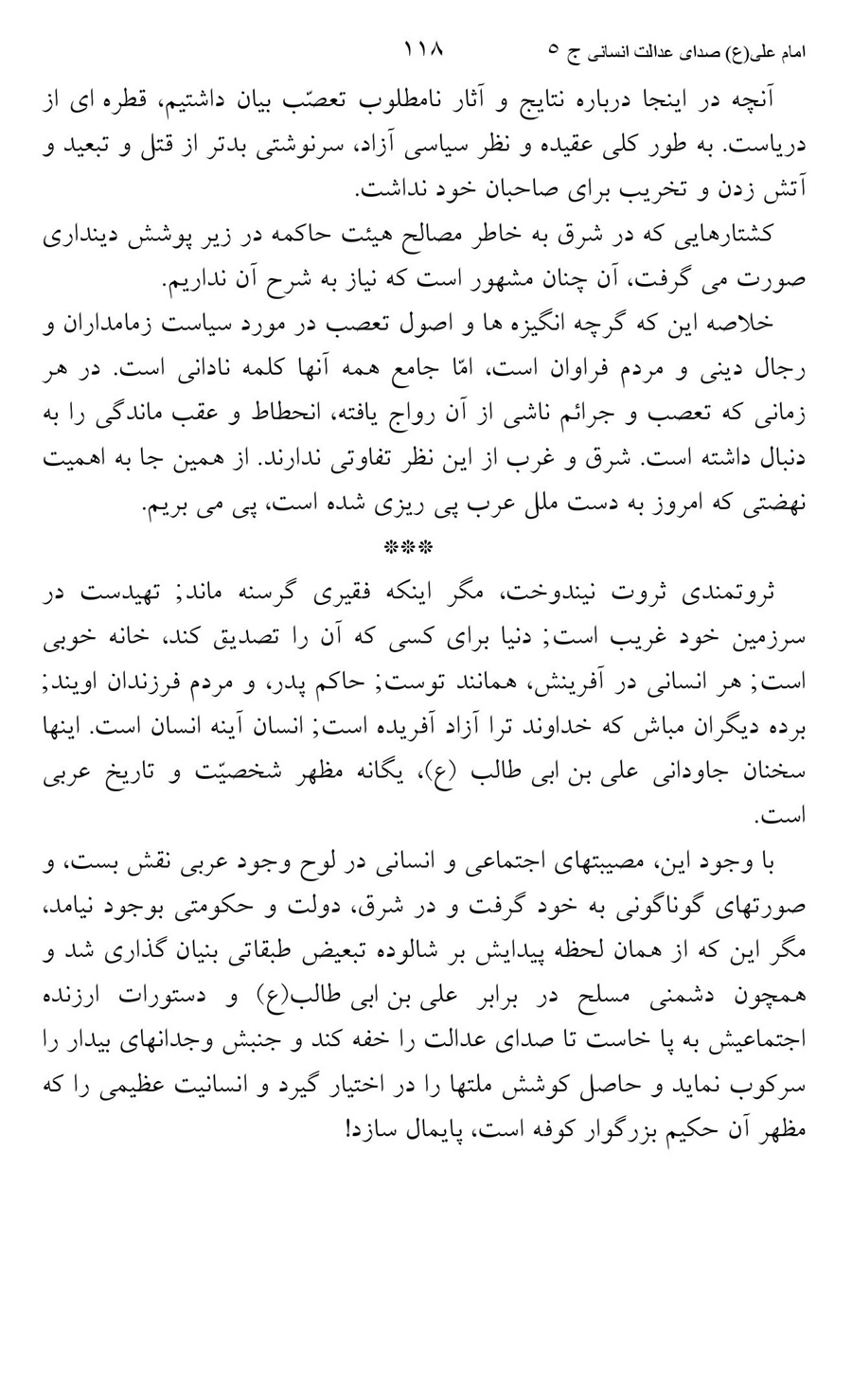 امام علی(ع) صدای عدالت انسانی ج ۵ ۱۱۸

آنچه در اینجا درباره نتایج و آثار نامطلوب تعصّب بیان داشتیم، قطره ای از دریاست. به طور کلی عقیده و نظر سیاسی آزاد، سرنوشتی بدتر از قتل و تبعید و آتش زدن و تخریب برای صاحبان خود نداشت.

کشتارهایی که در شرق به خاطر مصالح هیئت حاکمه در زیر پوشش دینداری صورت می گرفت، آن چنان مشهور است که نیاز به شرح آن نداریم.

خلاصه این که گرچه انگیزه ها و اصول تعصب در مورد سیاست زمامداران و رجال دینی و مردم فراوان است، امّا جامع همه آنها کلمه نادانی است. در هر زمانی که تعصب و جرائم ناشی از آن رواج یافته، انحطاط و عقب ماندگی را به دنبال داشته است. شرق و غرب از این نظر تفاوتی ندارند. از همین جا به اهمیت نهضتی که امروز به دست ملل عرب پی ریزی شده است، پی می بریم.

***

ثروتمندی ثروت نیندوخت، مگر اینکه فقیری گرسنه ماند; تهیدست در سرزمین خود غریب است; دنیا برای کسی که آن را تصدیق کند، خانه خوبی است; هر انسانی در آفرینش، همانند توست; حاکم پدر، و مردم فرزندان اویند; برده دیگران مباش که خداوند ترا آزاد آفریده است; انسان آینه انسان است. اینها سخنان جاودانی علی بن ابی طالب (ع)، یگانه مظهر شخصیّت و تاریخ عربی است.

با وجود این، مصیبتهای اجتماعی و انسانی در لوح وجود عربی نقش بست، و صورتهای گوناگونی به خود گرفت و در شرق، دولت و حکومتی بوجود نیامد، مگر این که از همان لحظه پیدایش بر شالوده تبعیض طبقاتی بنیان گذاری شد و همچون دشمنی مسلح در برابر علی بن ابی طالب(ع) و دستورات ارزنده اجتماعیش به پا خاست تا صدای عدالت را خفه کند و جنبش وجدانهای بیدار را سرکوب نماید و حاصل کوشش ملتها را در اختیار گیرد و انسانیت عظیمی را که مظهر آن حکیم بزرگوار کوفه است، پایمال سازد!